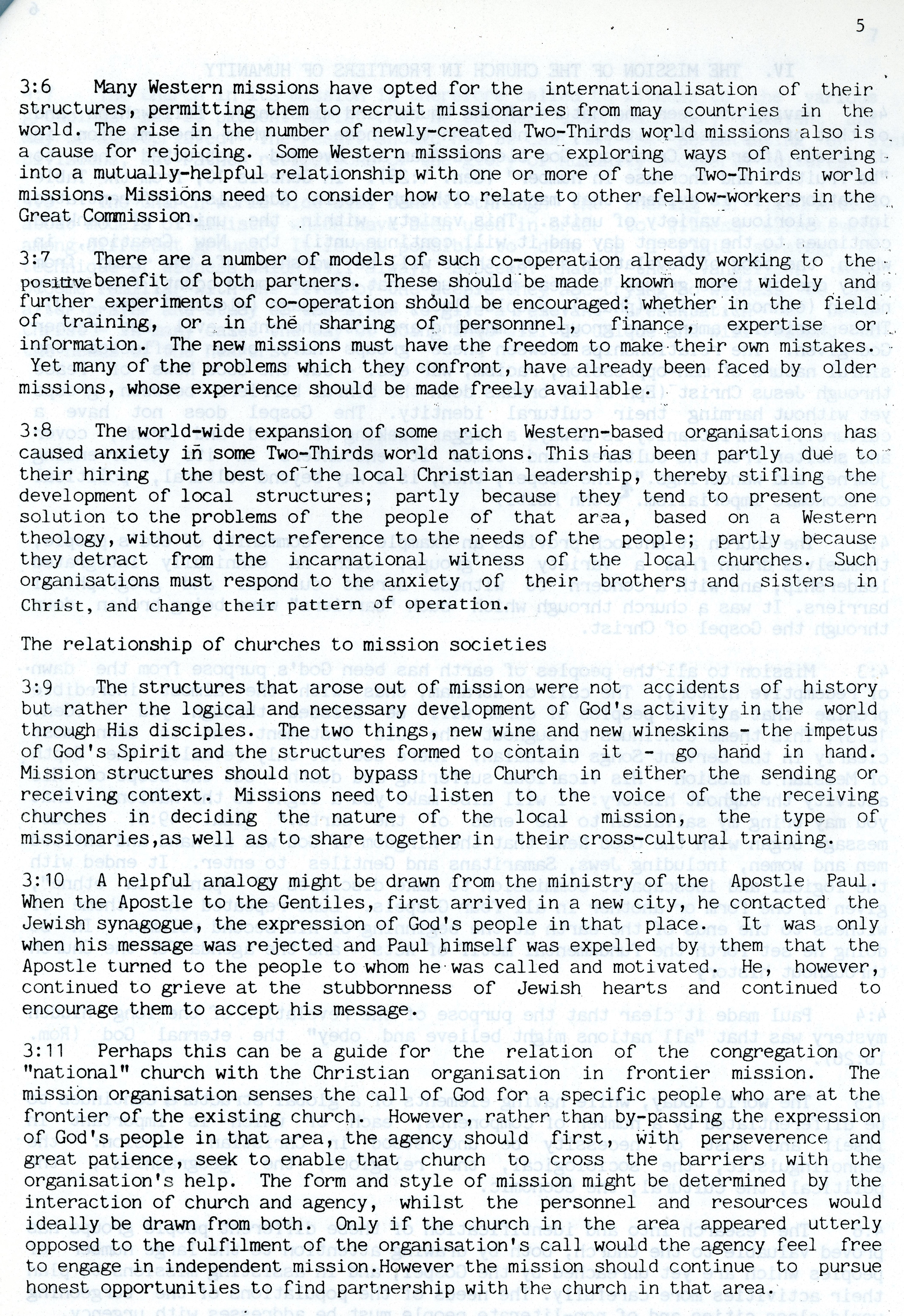 5

3:6 Many Western missions have opted for the internationalisation of their structures, permitting them to recruit missionaries from may countries in the world. The rise in the number of newly-created Two-Thirds world missions also is a cause for rejoicing. Some Western missions are exploring ways of entering into a mutually-helpful relationship with one or more of the Two-Thirds world missions. Missions need to consider how to relate to other fellow-workers in the Great Commission.

3:7 There are a number of models of such co-operation already working to the positive benefit of both partners. These should be made known more widely and further experiments of co-operation should be encouraged: whether in the field of training, or in the sharing of personnnel, finance, expertise or information. The new missions must have the freedom to make their own mistakes. Yet many of the problems which they confront, have already been faced by older missions, whose experience should be made freely available.

3:8 The world-wide expansion of some rich Western-based organisations has caused anxiety in some Two-Thirds world nations. This has been partly due to their hiring the best of the local Christian leadership, thereby stifling the development of local structures; partly because they tend to present one solution to the problems of the people of that area, based on a Western theology, without direct reference to the needs of the people; partly because they detract from the incarnational witness of the local churches. Such organisations must respond to the anxiety of their brothers and sisters in Christ, and change their pattern of operation.

The relationship of churches to mission societies

3:9 The structures that arose out of mission were not accidents of history but rather the logical and necessary development of God's activity in the world through His disciples. The two things, new wine and new wineskins - the impetus of God's Spirit and the structures formed to contain it - go hand in hand. Mission structures should not bypass the Church in either the sending or receiving context. Missions need to listen to the voice of the receiving churches in deciding the nature of the local mission, the type of missionaries,as well as to share together in their cross-cultural training.

3:10 A helpful analogy might be drawn from the ministry of the Apostle Paul. When the Apostle to the Gentiles, first arrived in a new city, he contacted the Jewish synagogue, the expression of God's people in that place. It was only when his message was rejected and Paul himself was expelled by them that the Apostle turned to the people to whom he was called and motivated. He, however, continued to grieve at the stubbornness of Jewish hearts and continued to encourage them to accept his message.

3:11 Perhaps this can be a guide for the relation of the congregation or "national" church with the Christian organisation in frontier mission. The mission organisation senses the call of God for a specific people who are at the frontier of the existing church. However, rather than by-passing the expression of God's people in that area, the agency should first, with perseverence and great patience, seek to enable that church to cross the barriers with the organisation's help. The form and style of mission might be determined by the interaction of church and agency, whilst the personnel and resources would ideally be drawn from both. Only if the church in the area appeared utterly opposed to the fulfilment of the organisation's call would the agency feel free to engage in independent mission.However the mission should continue to pursue honest opportunities to find partnership with the church in that area.